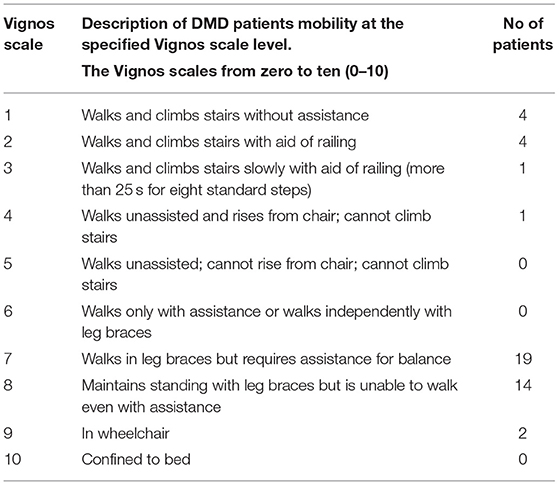 | Vignos scale | Description of DMD patients mobility at the specified Vignos scale level. The Vignos scales from zero to ten (0–10) | No of patients |
|---|---|---|
| 1 | Walks and climbs stairs without assistance | 4 |
| 2 | Walks and climbs stairs with aid of railing | 4 |
| 3 | Walks and climbs stairs slowly with aid of railing (more than 25 s for eight standard steps) | 1 |
| 4 | Walks unassisted and rises from chair; cannot climb stairs | 1 |
| 5 | Walks unassisted; cannot rise from chair; cannot climb stairs | 0 |
| 6 | Walks only with assistance or walks independently with leg braces | 0 |
| 7 | Walks in leg braces but requires assistance for balance | 19 |
| 8 | Maintains standing with leg braces but is unable to walk even with assistance | 14 |
| 9 | In wheelchair | 2 |
| 10 | Confined to bed | 0 |